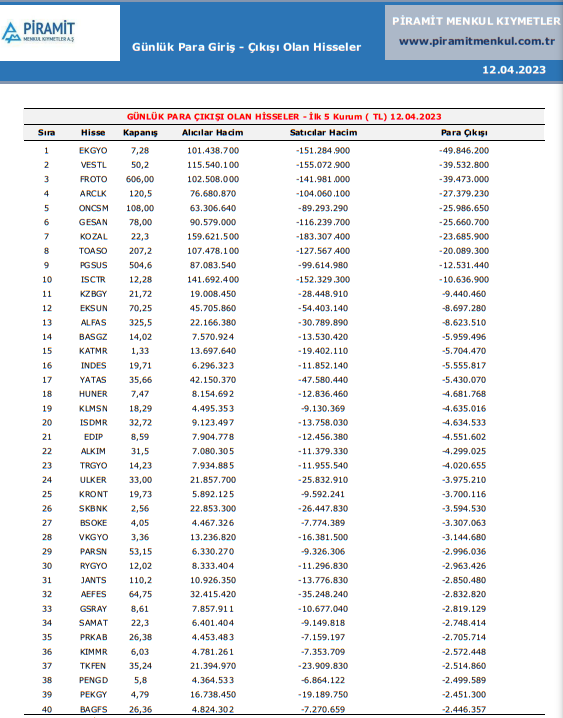 PİRAMİT
MENKUL KIYMETLER A.Ş

Günlük Para Giriş - Çıkışı Olan Hisseler

PİRAMİT MENKUL KIYMETLER
www.piramitmenkul.com.tr

12.04.2023

GÜNLÜK PARA ÇIKIŞI OLAN HİSSELER - İlk 5 Kurum ( TL) 12.04.2023

| Sıra | Hisse | Kapanış | Alıcılar Hacim | Satıcılar Hacim | Para Çıkışı |
|---|---|---|---|---|---|
| 1 | EKGYO | 7,28 | 101.438.700 | -151.284.900 | -49.846.200 |
| 2 | VESTL | 50,2 | 115.540.100 | -155.072.900 | -39.532.800 |
| 3 | FROTO | 606,00 | 102.508.000 | -141.981.000 | -39.473.000 |
| 4 | ARCLK | 120,5 | 76.680.870 | -104.060.100 | -27.379.230 |
| 5 | ONCSM | 108,00 | 63.306.640 | -89.293.290 | -25.986.650 |
| 6 | GESAN | 78,00 | 90.579.000 | -116.239.700 | -25.660.700 |
| 7 | KOZAL | 22,3 | 159.621.500 | -183.307.400 | -23.685.900 |
| 8 | TOASO | 207,2 | 107.478.100 | -127.567.400 | -20.089.300 |
| 9 | PGSUS | 504,6 | 87.083.540 | -99.614.980 | -12.531.440 |
| 10 | ISCTR | 12,28 | 141.692.400 | -152.329.300 | -10.636.900 |
| 11 | KZBGY | 21,72 | 19.008.450 | -28.448.910 | -9.440.460 |
| 12 | EKSUN | 70,25 | 45.705.860 | -54.403.140 | -8.697.280 |
| 13 | ALFAS | 325,5 | 22.166.380 | -30.789.890 | -8.623.510 |
| 14 | BASGZ | 14,02 | 7.570.924 | -13.530.420 | -5.959.496 |
| 15 | KATMR | 1,33 | 13.697.640 | -19.402.110 | -5.704.470 |
| 16 | INDES | 19,71 | 6.296.323 | -11.852.140 | -5.555.817 |
| 17 | YATAS | 35,66 | 42.150.370 | -47.580.440 | -5.430.070 |
| 18 | HUNER | 7,47 | 8.154.692 | -12.836.460 | -4.681.768 |
| 19 | KLMSN | 18,29 | 4.495.353 | -9.130.369 | -4.635.016 |
| 20 | ISDMR | 32,72 | 9.123.497 | -13.758.030 | -4.634.533 |
| 21 | EDIP | 8,59 | 7.904.778 | -12.456.380 | -4.551.602 |
| 22 | ALKIM | 31,5 | 7.080.305 | -11.379.330 | -4.299.025 |
| 23 | TRGYO | 14,23 | 7.934.885 | -11.955.540 | -4.020.655 |
| 24 | ULKER | 33,00 | 21.857.700 | -25.832.910 | -3.975.210 |
| 25 | KRONT | 19,73 | 5.892.125 | -9.592.241 | -3.700.116 |
| 26 | SKBNK | 2,56 | 22.853.300 | -26.447.830 | -3.594.530 |
| 27 | BSOKE | 4,05 | 4.467.326 | -7.774.389 | -3.307.063 |
| 28 | VKGYO | 3,36 | 13.236.820 | -16.381.500 | -3.144.680 |
| 29 | PARSN | 53,15 | 6.330.270 | -9.326.306 | -2.996.036 |
| 30 | RYGYO | 12,02 | 8.333.404 | -11.296.830 | -2.963.426 |
| 31 | JANTS | 110,2 | 10.926.350 | -13.776.830 | -2.850.480 |
| 32 | AEFES | 64,75 | 32.415.420 | -35.248.240 | -2.832.820 |
| 33 | GSRAY | 8,61 | 7.857.911 | -10.677.040 | -2.819.129 |
| 34 | SAMAT | 22,3 | 6.401.404 | -9.149.818 | -2.748.414 |
| 35 | PRKAB | 26,38 | 4.453.483 | -7.159.197 | -2.705.714 |
| 36 | KIMMR | 6,03 | 4.781.261 | -7.353.709 | -2.572.448 |
| 37 | TKFEN | 35,24 | 21.394.970 | -23.909.830 | -2.514.860 |
| 38 | PENGD | 5,8 | 4.364.533 | -6.864.122 | -2.499.589 |
| 39 | PEKGY | 4,79 | 16.738.450 | -19.189.750 | -2.451.300 |
| 40 | BAGFS | 26,36 | 4.824.302 | -7.270.659 | -2.446.357 |